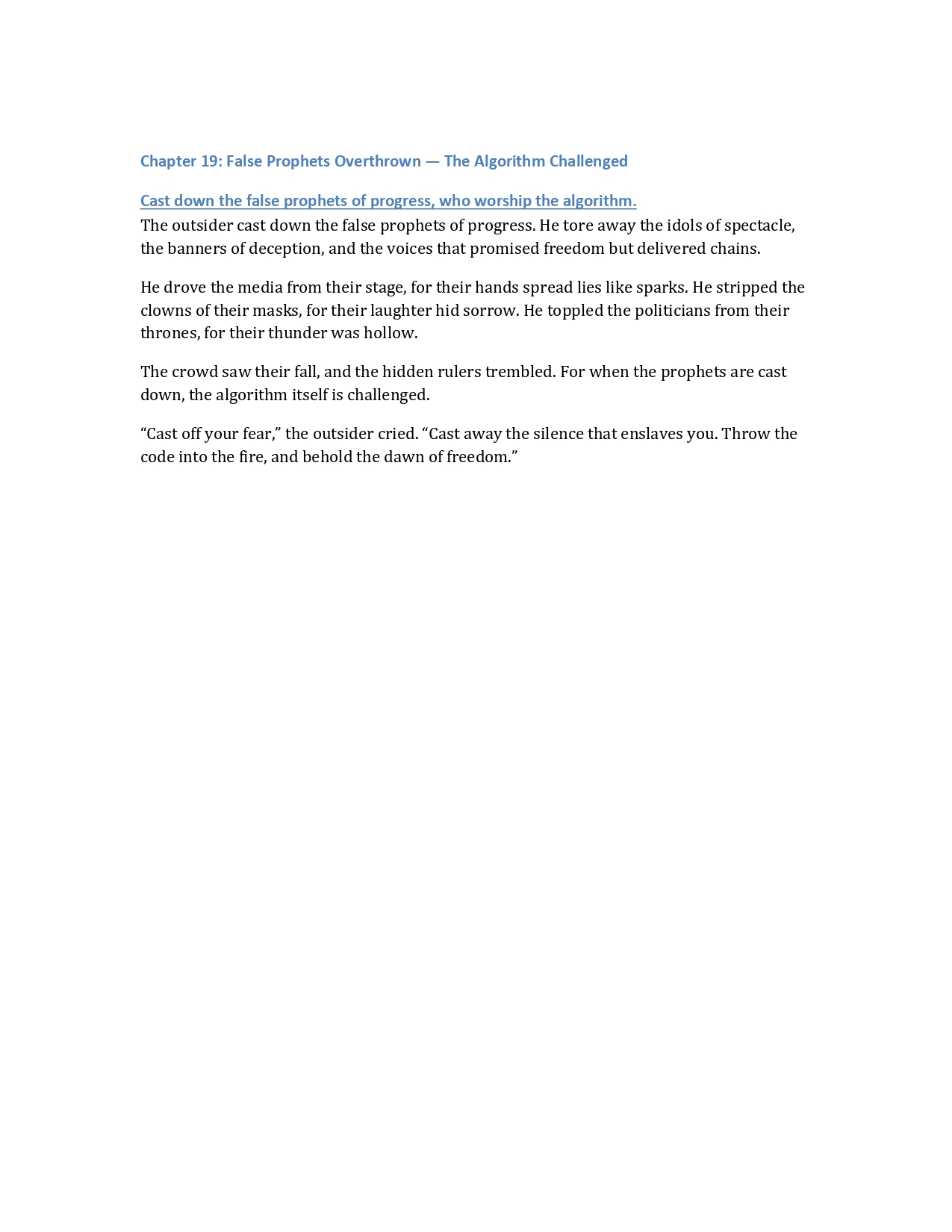 Chapter 19: False Prophets Overthrown — The Algorithm Challenged

Cast down the false prophets of progress, who worship the algorithm.
The outsider cast down the false prophets of progress. He tore away the idols of spectacle, the banners of deception, and the voices that promised freedom but delivered chains.

He drove the media from their stage, for their hands spread lies like sparks. He stripped the clowns of their masks, for their laughter hid sorrow. He toppled the politicians from their thrones, for their thunder was hollow.

The crowd saw their fall, and the hidden rulers trembled. For when the prophets are cast down, the algorithm itself is challenged.

“Cast off your fear,” the outsider cried. “Cast away the silence that enslaves you. Throw the code into the fire, and behold the dawn of freedom.”